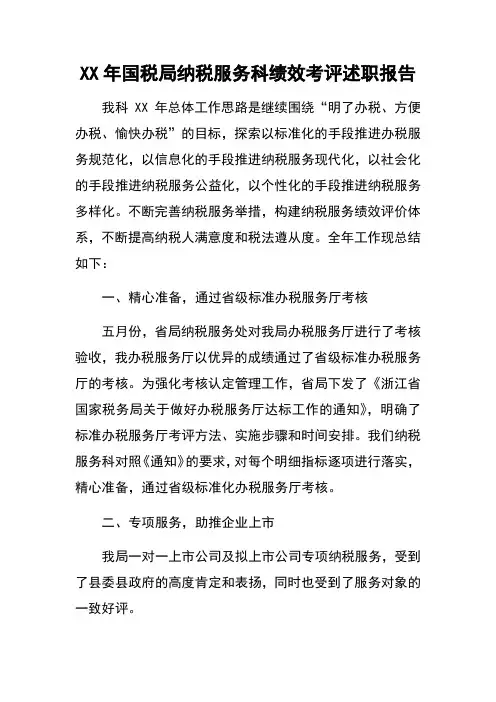 XX 年国税局纳税服务科绩效考评述职报告

我科 XX 年总体工作思路是继续围绕“明了办税、方便办税、愉快办税”的目标，探索以标准化的手段推进办税服务规范化，以信息化的手段推进纳税服务现代化，以社会化的手段推进纳税服务公益化，以个性化的手段推进纳税服务多样化。不断完善纳税服务举措，构建纳税服务绩效评价体系，不断提高纳税人满意度和税法遵从度。全年工作现总结如下：

一、精心准备，通过省级标准办税服务厅考核

五月份，省局纳税服务处对我局办税服务厅进行了考核验收，我办税服务厅以优异的成绩通过了省级标准办税服务厅的考核。为强化考核认定管理工作，省局下发了《浙江省国家税务局关于做好办税服务厅达标工作的通知》，明确了标准办税服务厅考评方法、实施步骤和时间安排。我们纳税服务科对照《通知》的要求，对每个明细指标逐项进行落实，精心准备，通过省级标准化办税服务厅考核。

二、专项服务，助推企业上市

我局一对一上市公司及拟上市公司专项纳税服务，受到了县委县政府的高度肯定和表扬，同时也受到了服务对象的一致好评。